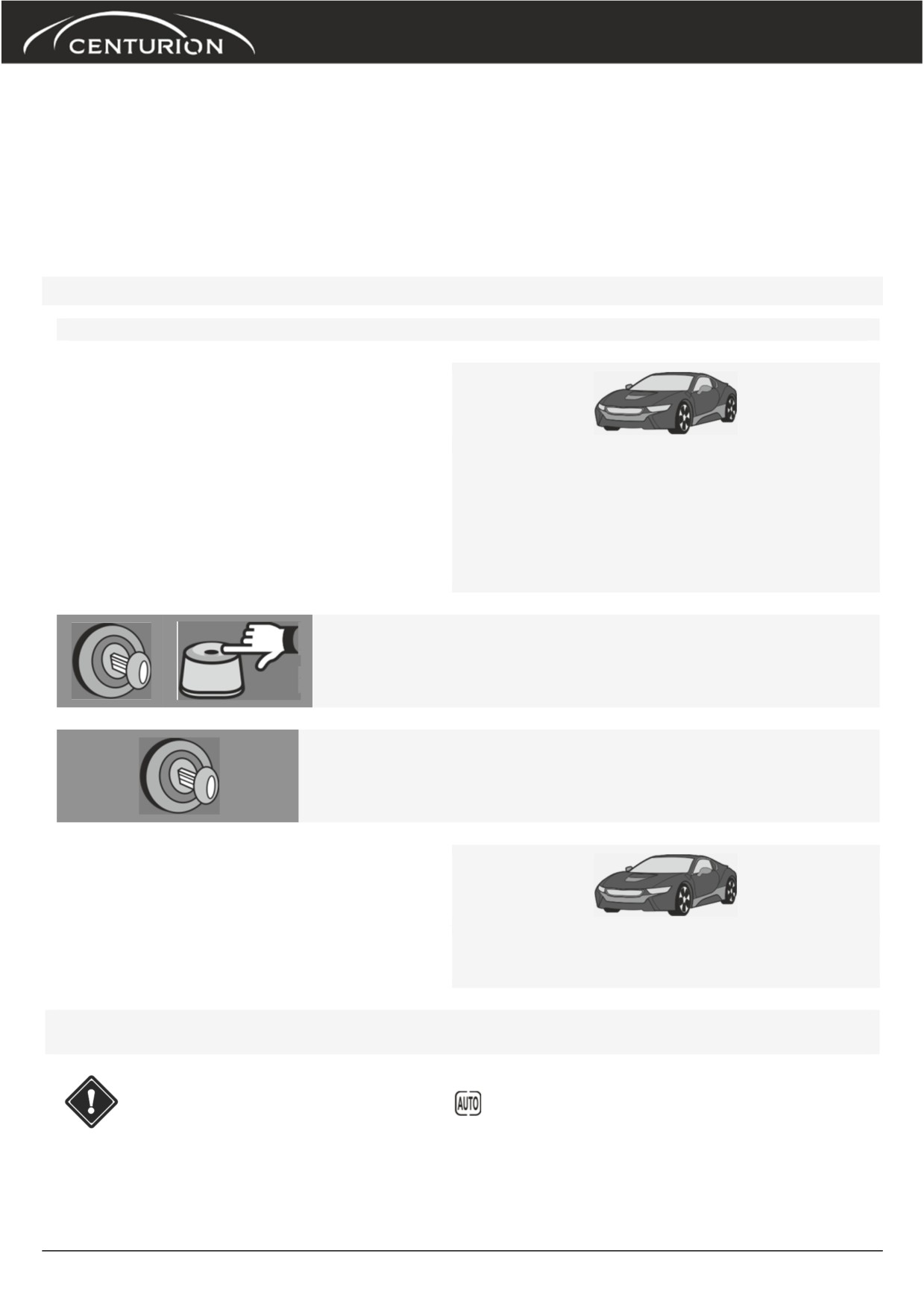 CENTURION

AUTO